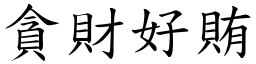 貪財好賄